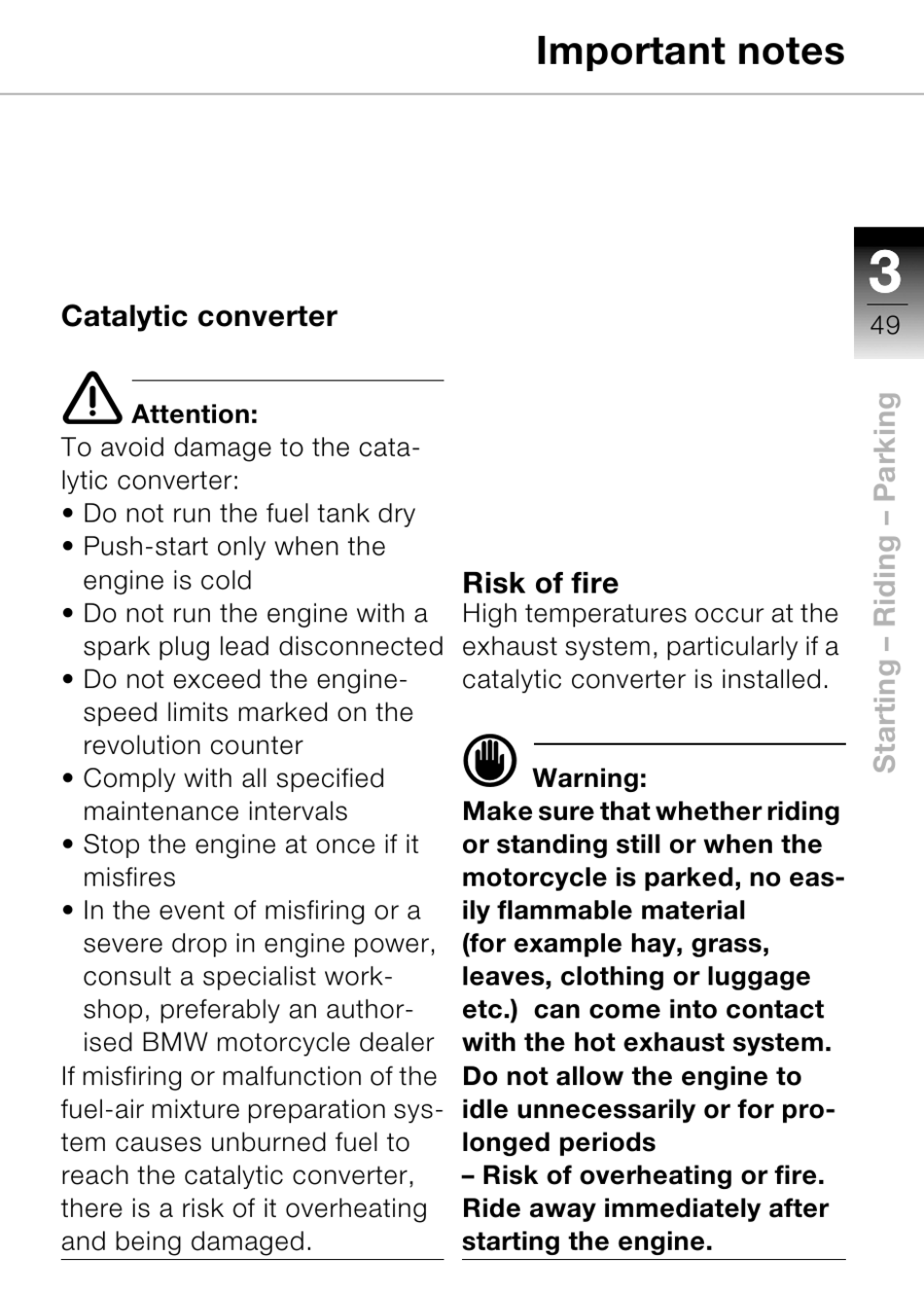 Important notes

3
49

Starting – Riding – Parking

Catalytic converter

Attention:
To avoid damage to the catalytic converter:
• Do not run the fuel tank dry
• Push-start only when the engine is cold
• Do not run the engine with a spark plug lead disconnected
• Do not exceed the engine-speed limits marked on the revolution counter
• Comply with all specified maintenance intervals
• Stop the engine at once if it misfires
• In the event of misfiring or a severe drop in engine power, consult a specialist workshop, preferably an authorised BMW motorcycle dealer
If misfiring or malfunction of the fuel-air mixture preparation system causes unburned fuel to reach the catalytic converter, there is a risk of it overheating and being damaged.

Risk of fire
High temperatures occur at the exhaust system, particularly if a catalytic converter is installed.

Warning:
Make sure that whether riding or standing still or when the motorcycle is parked, no easily flammable material (for example hay, grass, leaves, clothing or luggage etc.) can come into contact with the hot exhaust system.
Do not allow the engine to idle unnecessarily or for prolonged periods
– Risk of overheating or fire.
Ride away immediately after starting the engine.